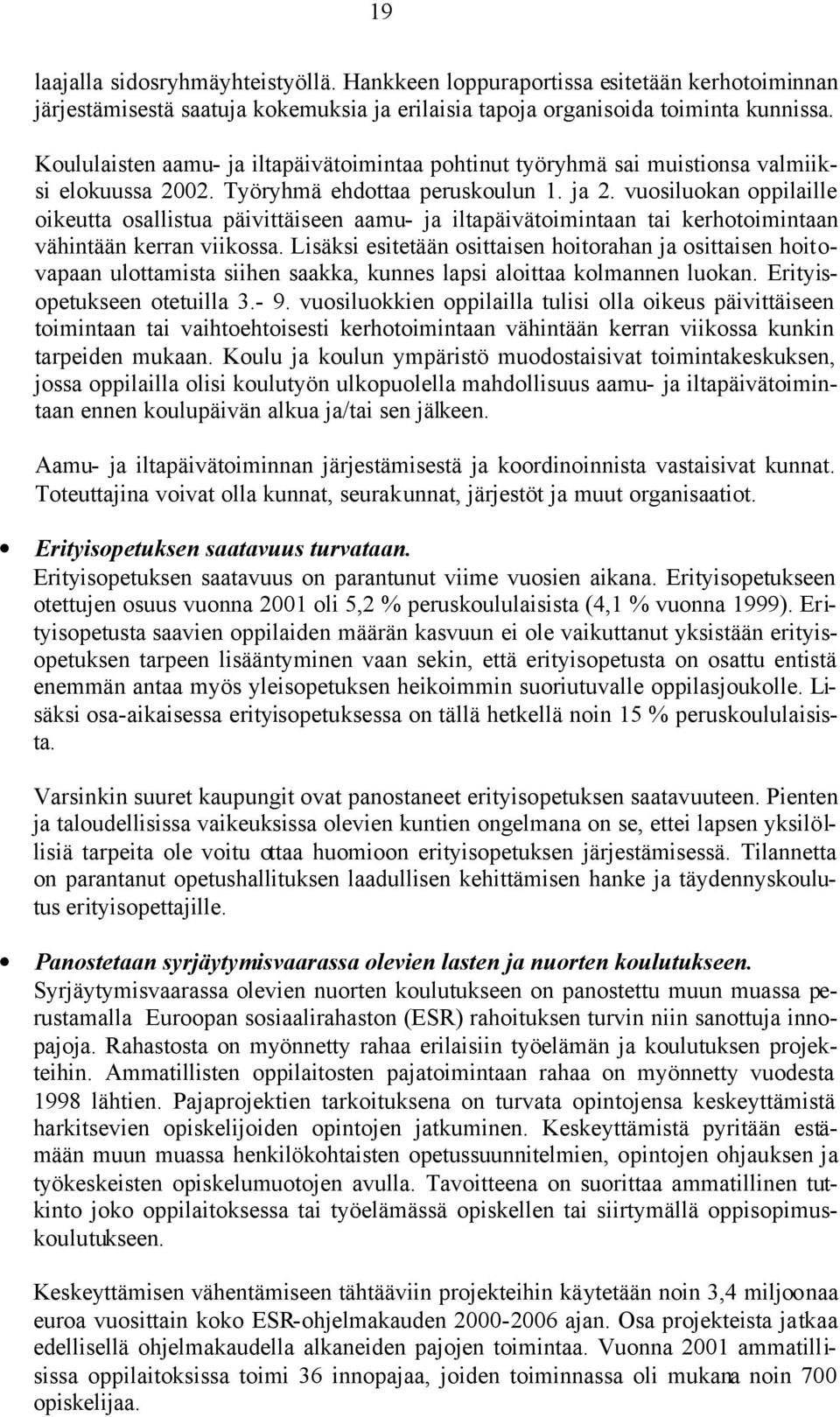 19

laajalla sidosryhmäyhteistyöllä. Hankkeen loppuraportissa esitetään kerhotoiminnan järjestämisestä saatuja kokemuksia ja erilaisia tapoja organisoida toiminta kunnissa.

Koululaisten aamu- ja iltapäivätoimintaa pohtinut työryhmä sai muistionsa valmiiksi elokuussa 2002. Työryhmä ehdottaa peruskoulun 1. ja 2. vuosiluokan oppilaille oikeutta osallistua päivittäiseen aamu- ja iltapäivätoimintaan tai kerhotoimintaan vähintään kerran viikossa. Lisäksi esitetään osittaisen hoitorahan ja osittaisen hoitovapaan ulottamista siihen saakka, kunnes lapsi aloittaa kolmannen luokan. Erityisopetukseen otetuilla 3.- 9. vuosiluokkien oppilailla tulisi olla oikeus päivittäiseen toimintaan tai vaihtoehtoisesti kerhotoimintaan vähintään kerran viikossa kunkin tarpeiden mukaan. Koulu ja koulun ympäristö muodostaisivat toimintakeskuksen, jossa oppilailla olisi koulutyön ulkopuolella mahdollisuus aamu- ja iltapäivätoimintaan ennen koulupäivän alkua ja/tai sen jälkeen.

Aamu- ja iltapäivätoiminnan järjestämisestä ja koordinoinnista vastaisivat kunnat. Toteuttajina voivat olla kunnat, seurakunnat, järjestöt ja muut organisaatiot.

• Erityisopetuksen saatavuus turvataan.
Erityisopetuksen saatavuus on parantunut viime vuosien aikana. Erityisopetukseen otettujen osuus vuonna 2001 oli 5,2 % peruskoululaisista (4,1 % vuonna 1999). Erityisopetusta saavien oppilaiden määrän kasvuun ei ole vaikuttanut yksistään erityisopetuksen tarpeen lisääntyminen vaan sekin, että erityisopetusta on osattu entistä enemmän antaa myös yleisopetuksen heikoimmin suoriutuvalle oppilasjoukolle. Lisäksi osa-aikaisessa erityisopetuksessa on tällä hetkellä noin 15 % peruskoululaisista.

Varsinkin suuret kaupungit ovat panostaneet erityisopetuksen saatavuuteen. Pienten ja taloudellisissa vaikeuksissa olevien kuntien ongelmana on se, ettei lapsen yksilöllisiä tarpeita ole voitu ottaa huomioon erityisopetuksen järjestämisessä. Tilannetta on parantanut opetushallituksen laadullisen kehittämisen hanke ja täydennyskoulutus erityisopettajille.

• Panostetaan syrjäytymisvaarassa olevien lasten ja nuorten koulutukseen.
Syrjäytymisvaarassa olevien nuorten koulutukseen on panostettu muun muassa perustamalla Euroopan sosiaalirahaston (ESR) rahoituksen turvin niin sanottuja innopajoja. Rahastosta on myönnetty rahaa erilaisiin työelämän ja koulutuksen projekteihin. Ammatillisten oppilaitosten pajatoimintaan rahaa on myönnetty vuodesta 1998 lähtien. Pajaprojektien tarkoituksena on turvata opintojensa keskeyttämistä harkitsevien opiskelijoiden opintojen jatkuminen. Keskeyttämistä pyritään estämään muun muassa henkilökohtaisten opetussuunnitelmien, opintojen ohjauksen ja työkeskeisten opiskelumuotojen avulla. Tavoitteena on suorittaa ammatillinen tutkinto joko oppilaitoksessa tai työelämässä opiskellen tai siirtymällä oppisopimuskoulutukseen.

Keskeyttämisen vähentämiseen tähtääviin projekteihin käytetään noin 3,4 miljoonaa euroa vuosittain koko ESR-ohjelmakauden 2000-2006 ajan. Osa projekteista jatkaa edellisellä ohjelmakaudella alkaneiden pajojen toimintaa. Vuonna 2001 ammatillisissa oppilaitoksissa toimi 36 innopajaa, joiden toiminnassa oli mukana noin 700 opiskelijaa.